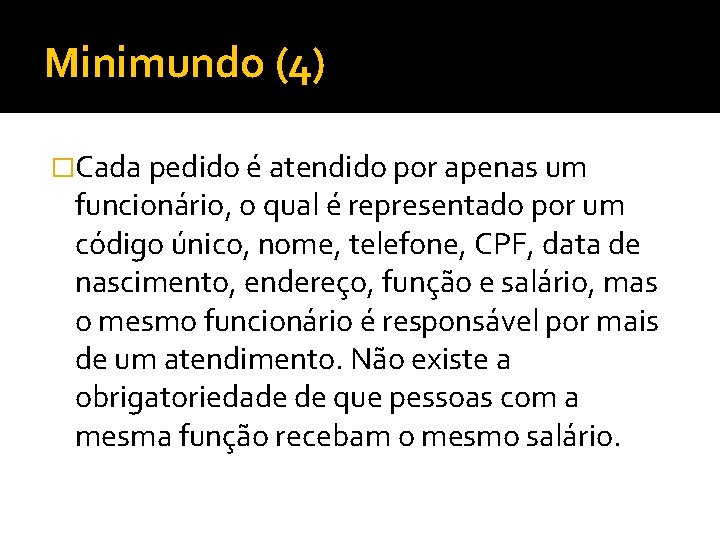 Minimundo (4)

□Cada pedido é atendido por apenas um funcionário, o qual é representado por um código único, nome, telefone, CPF, data de nascimento, endereço, função e salário, mas o mesmo funcionário é responsável por mais de um atendimento. Não existe a obrigatoriedade de que pessoas com a mesma função recebam o mesmo salário.